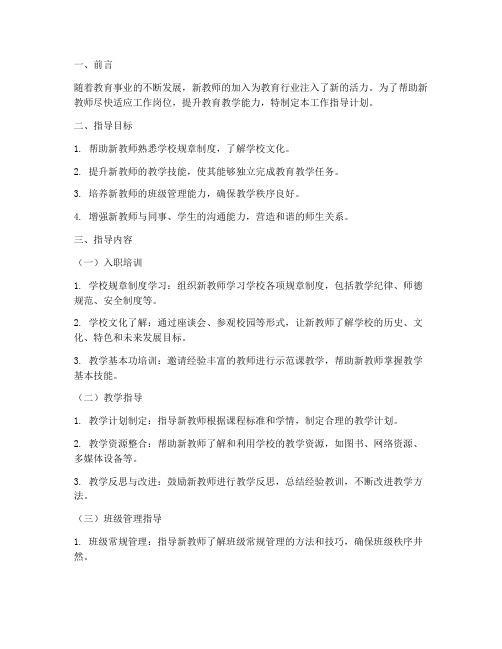 一、前言

随着教育事业的不断发展，新教师的加入为教育行业注入了新的活力。为了帮助新教师尽快适应工作岗位，提升教育教学能力，特制定本工作指导计划。

二、指导目标

1. 帮助新教师熟悉学校规章制度，了解学校文化。

2. 提升新教师的教学技能，使其能够独立完成教育教学任务。

3. 培养新教师的班级管理能力，确保教学秩序良好。

4. 增强新教师与同事、学生的沟通能力，营造和谐的师生关系。

三、指导内容

（一）入职培训

1. 学校规章制度学习：组织新教师学习学校各项规章制度，包括教学纪律、师德规范、安全制度等。

2. 学校文化了解：通过座谈会、参观校园等形式，让新教师了解学校的历史、文化、特色和未来发展目标。

3. 教学基本功培训：邀请经验丰富的教师进行示范课教学，帮助新教师掌握教学基本技能。

（二）教学指导

1. 教学计划制定：指导新教师根据课程标准和学情，制定合理的教学计划。

2. 教学资源整合：帮助新教师了解和利用学校的教学资源，如图书、网络资源、多媒体设备等。

3. 教学反思与改进：鼓励新教师进行教学反思，总结经验教训，不断改进教学方法。

（三）班级管理指导

1. 班级常规管理：指导新教师了解班级常规管理的方法和技巧，确保班级秩序井然。